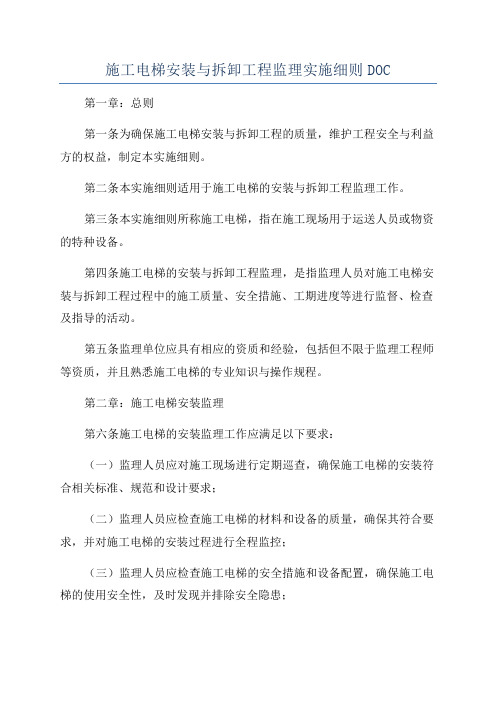 施工电梯安装与拆卸工程监理实施细则DOC

第一章：总则

第一条为确保施工电梯安装与拆卸工程的质量，维护工程安全与利益方的权益，制定本实施细则。

第二条本实施细则适用于施工电梯的安装与拆卸工程监理工作。

第三条本实施细则所称施工电梯，指在施工现场用于运送人员或物资的特种设备。

第四条施工电梯的安装与拆卸工程监理，是指监理人员对施工电梯安装与拆卸工程过程中的施工质量、安全措施、工期进度等进行监督、检查及指导的活动。

第五条监理单位应具有相应的资质和经验，包括但不限于监理工程师等资质，并且熟悉施工电梯的专业知识与操作规程。

第二章：施工电梯安装监理

第六条施工电梯的安装监理工作应满足以下要求：

（一）监理人员应对施工现场进行定期巡查，确保施工电梯的安装符合相关标准、规范和设计要求；

（二）监理人员应检查施工电梯的材料和设备的质量，确保其符合要求，并对施工电梯的安装过程进行全程监控；

（三）监理人员应检查施工电梯的安全措施和设备配置，确保施工电梯的使用安全性，及时发现并排除安全隐患；